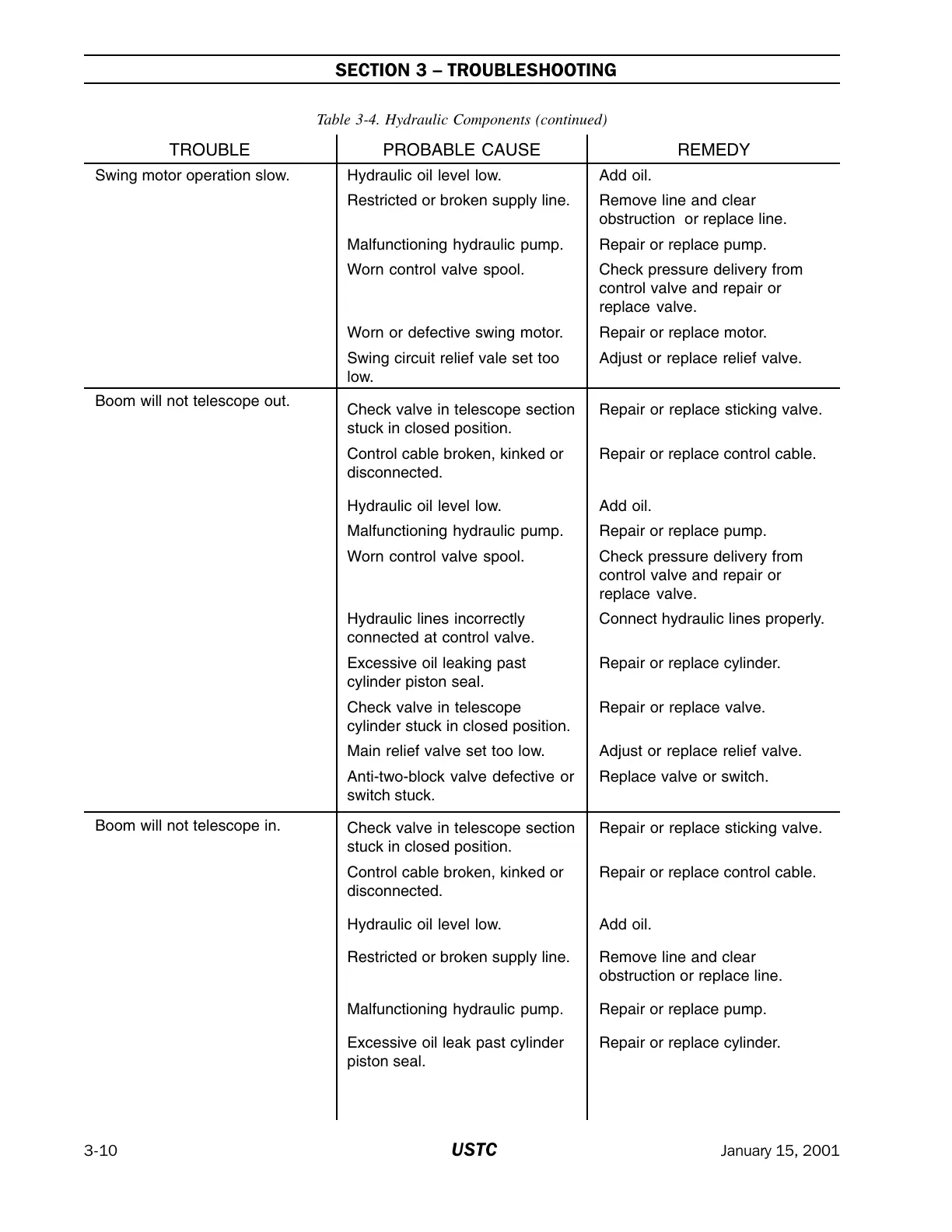 SECTION 3 – TROUBLESHOOTING

Table 3-4. Hydraulic Components (continued)

| TROUBLE | PROBABLE CAUSE | REMEDY |
|---|---|---|
| Swing motor operation slow. | Hydraulic oil level low. | Add oil. |
| | Restricted or broken supply line. | Remove line and clear obstruction or replace line. |
| | Malfunctioning hydraulic pump. | Repair or replace pump. |
| | Worn control valve spool. | Check pressure delivery from control valve and repair or replace valve. |
| | Worn or defective swing motor. | Repair or replace motor. |
| | Swing circuit relief vale set too low. | Adjust or replace relief valve. |
| Boom will not telescope out. | Check valve in telescope section stuck in closed position. | Repair or replace sticking valve. |
| | Control cable broken, kinked or disconnected. | Repair or replace control cable. |
| | Hydraulic oil level low. | Add oil. |
| | Malfunctioning hydraulic pump. | Repair or replace pump. |
| | Worn control valve spool. | Check pressure delivery from control valve and repair or replace valve. |
| | Hydraulic lines incorrectly connected at control valve. | Connect hydraulic lines properly. |
| | Excessive oil leaking past cylinder piston seal. | Repair or replace cylinder. |
| | Check valve in telescope cylinder stuck in closed position. | Repair or replace valve. |
| | Main relief valve set too low. | Adjust or replace relief valve. |
| | Anti-two-block valve defective or switch stuck. | Replace valve or switch. |
| Boom will not telescope in. | Check valve in telescope section stuck in closed position. | Repair or replace sticking valve. |
| | Control cable broken, kinked or disconnected. | Repair or replace control cable. |
| | Hydraulic oil level low. | Add oil. |
| | Restricted or broken supply line. | Remove line and clear obstruction or replace line. |
| | Malfunctioning hydraulic pump. | Repair or replace pump. |
| | Excessive oil leak past cylinder piston seal. | Repair or replace cylinder. |

3-10 USTC January 15, 2001